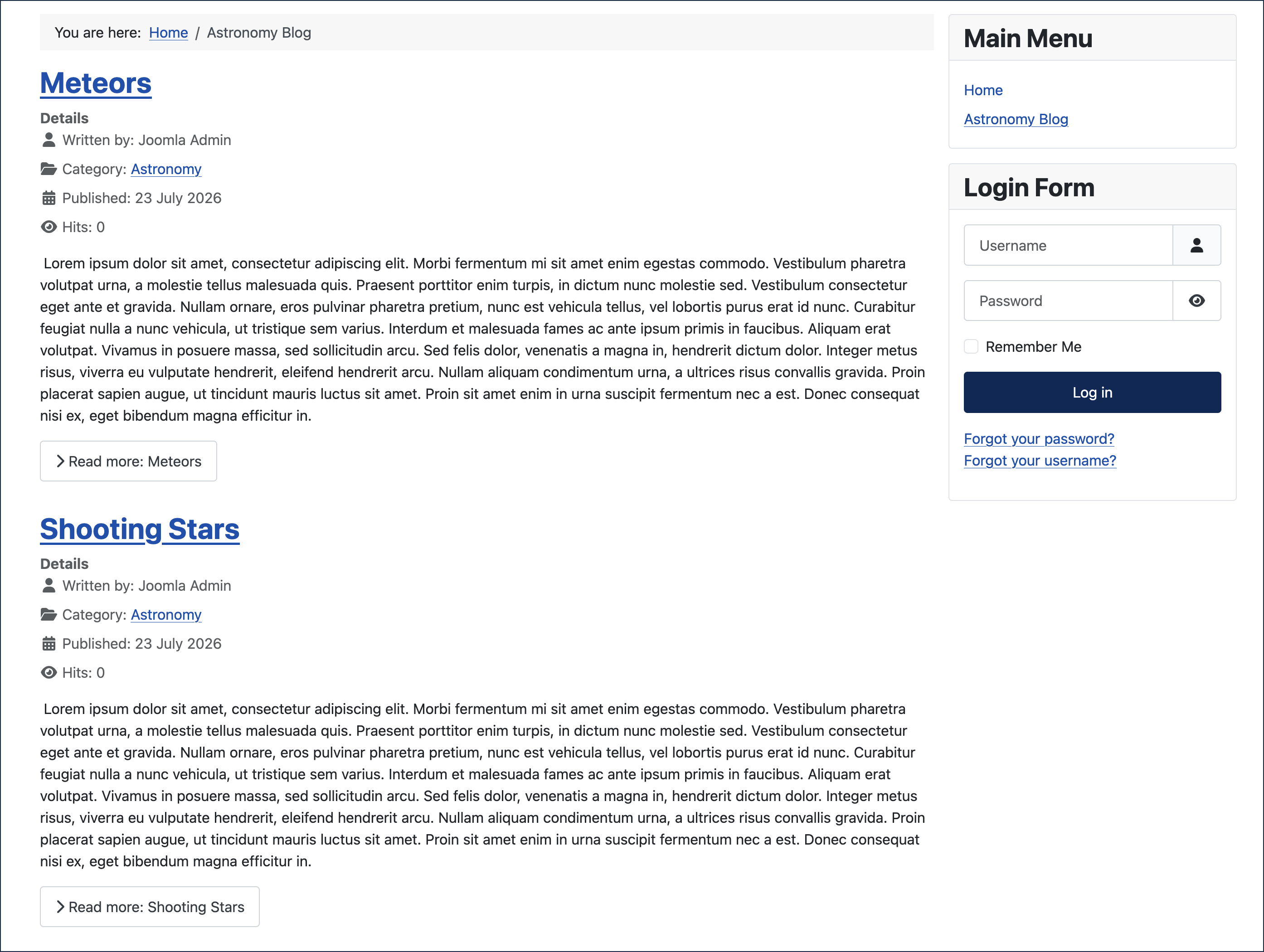 You are here: Home / Astronomy Blog

Meteors

Details
Written by: Joomla Admin
Category: Astronomy
Published: 23 July 2026
Hits: 0

Lorem ipsum dolor sit amet, consectetur adipiscing elit. Morbi fermentum mi sit amet enim egestas commodo. Vestibulum pharetra volutpat urna, a molestie tellus malesuada quis. Praesent porttitor enim turpis, in dictum nunc molestie sed. Vestibulum consectetur eget ante et gravida. Nullam ornare, eros pulvinar pharetra pretium, nunc est vehicula tellus, vel lobortis purus erat id nunc. Curabitur feugiat nulla a nunc vehicula, ut tristique sem varius. Interdum et malesuada fames ac ante ipsum primis in faucibus. Aliquam erat volutpat. Vivamus in posuere massa, sed sollicitudin arcu. Sed felis dolor, venenatis a magna in, hendrerit dictum dolor. Integer metus risus, viverra eu vulputate hendrerit, eleifend hendrerit arcu. Nullam aliquam condimentum urna, a ultrices risus convallis gravida. Proin placerat sapien augue, ut tincidunt mauris luctus sit amet. Proin sit amet enim in urna suscipit fermentum nec a est. Donec consequat nisi ex, eget bibendum magna efficitur in.

Read more: Meteors

Shooting Stars

Details
Written by: Joomla Admin
Category: Astronomy
Published: 23 July 2026
Hits: 0

Lorem ipsum dolor sit amet, consectetur adipiscing elit. Morbi fermentum mi sit amet enim egestas commodo. Vestibulum pharetra volutpat urna, a molestie tellus malesuada quis. Praesent porttitor enim turpis, in dictum nunc molestie sed. Vestibulum consectetur eget ante et gravida. Nullam ornare, eros pulvinar pharetra pretium, nunc est vehicula tellus, vel lobortis purus erat id nunc. Curabitur feugiat nulla a nunc vehicula, ut tristique sem varius. Interdum et malesuada fames ac ante ipsum primis in faucibus. Aliquam erat volutpat. Vivamus in posuere massa, sed sollicitudin arcu. Sed felis dolor, venenatis a magna in, hendrerit dictum dolor. Integer metus risus, viverra eu vulputate hendrerit, eleifend hendrerit arcu. Nullam aliquam condimentum urna, a ultrices risus convallis gravida. Proin placerat sapien augue, ut tincidunt mauris luctus sit amet. Proin sit amet enim in urna suscipit fermentum nec a est. Donec consequat nisi ex, eget bibendum magna efficitur in.

Read more: Shooting Stars

Main Menu

Home
Astronomy Blog

Login Form

Username
Password
Remember Me
Log in
Forgot your password?
Forgot your username?